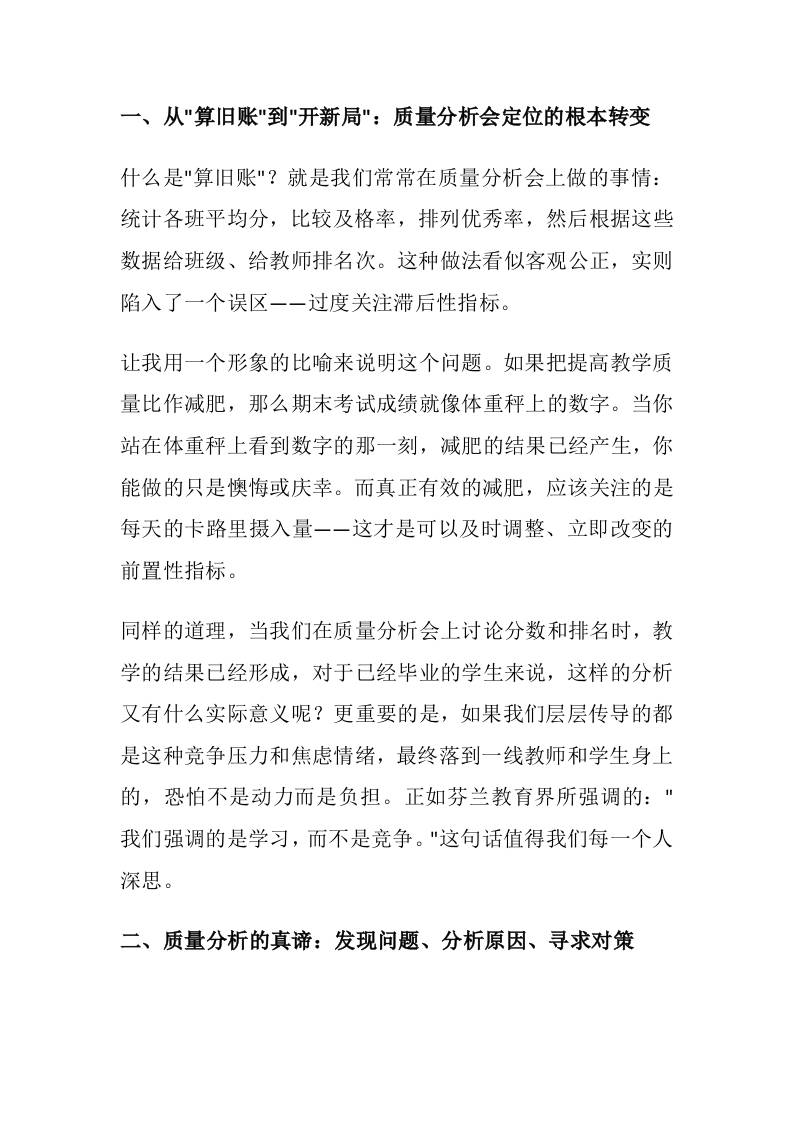 一、从"算旧账"到"开新局"：质量分析会定位的根本转变

什么是"算旧账"？就是我们常常在质量分析会上做的事情：统计各班平均分，比较及格率，排列优秀率，然后根据这些数据给班级、给教师排名次。这种做法看似客观公正，实则陷入了一个误区——过度关注滞后性指标。

让我用一个形象的比喻来说明这个问题。如果把提高教学质量比作减肥，那么期末考试成绩就像体重秤上的数字。当你站在体重秤上看到数字的那一刻，减肥的结果已经产生，你能做的只是懊悔或庆幸。而真正有效的减肥，应该关注的是每天的卡路里摄入量——这才是可以及时调整、立即改变的前置性指标。

同样的道理，当我们在质量分析会上讨论分数和排名时，教学的结果已经形成，对于已经毕业的学生来说，这样的分析又有什么实际意义呢？更重要的是，如果我们层层传导的都是这种竞争压力和焦虑情绪，最终落到一线教师和学生身上的，恐怕不是动力而是负担。正如芬兰教育界所强调的："我们强调的是学习，而不是竞争。"这句话值得我们每一个人深思。

二、质量分析的真谛：发现问题、分析原因、寻求对策